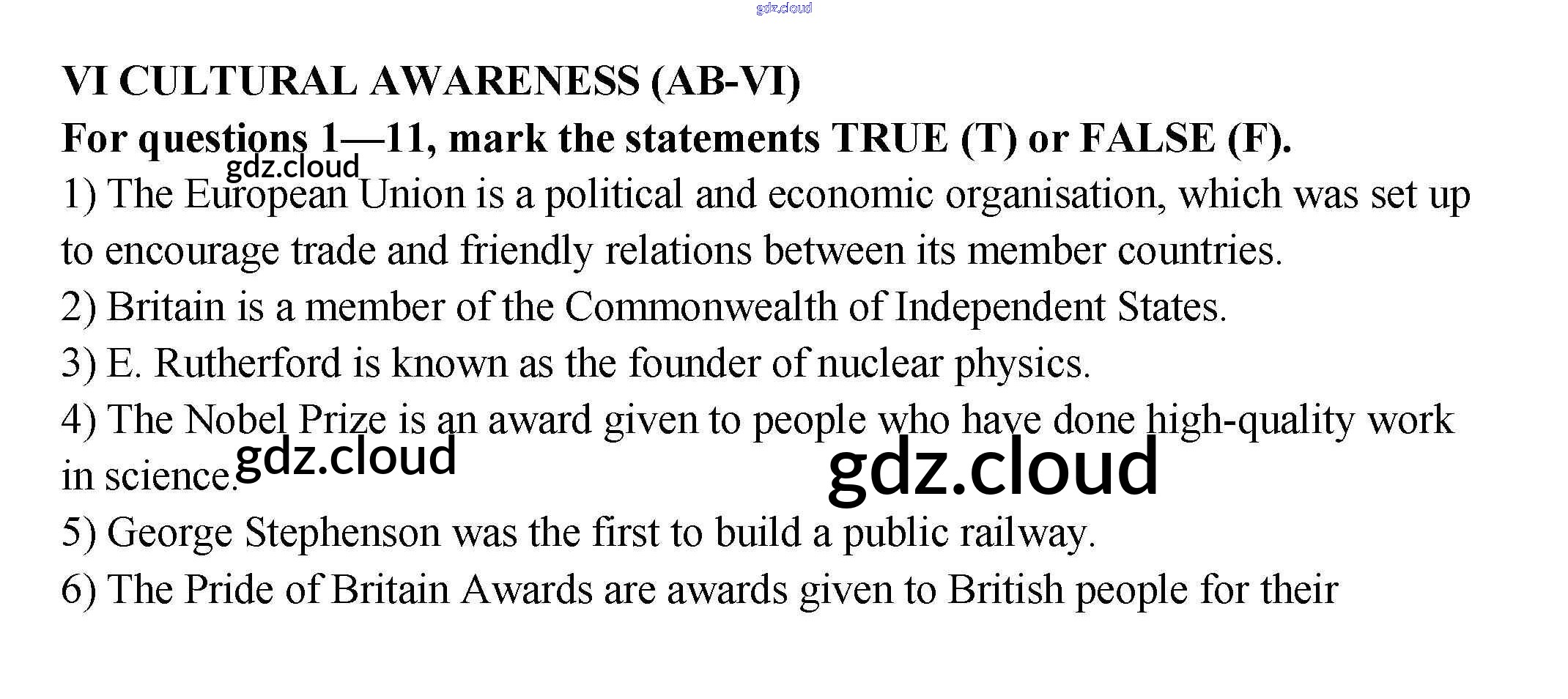 VI CULTURAL AWARENESS (AB-VI)

For questions 1—11, mark the statements TRUE (T) or FALSE (F).

1) The European Union is a political and economic organisation, which was set up to encourage trade and friendly relations between its member countries.

2) Britain is a member of the Commonwealth of Independent States.

3) E. Rutherford is known as the founder of nuclear physics.

4) The Nobel Prize is an award given to people who have done high-quality work in science.

5) George Stephenson was the first to build a public railway.

6) The Pride of Britain Awards are awards given to British people for their

gdz.cloud